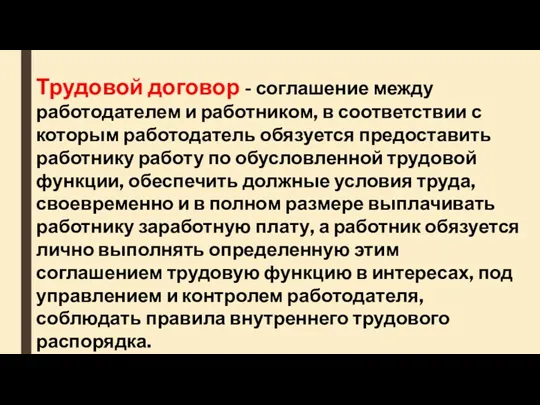 Трудовой договор - соглашение между работодателем и работником, в соответствии с которым работодатель обязуется предоставить работнику работу по обусловленной трудовой функции, обеспечить должные условия труда, своевременно и в полном размере выплачивать работнику заработную плату, а работник обязуется лично выполнять определенную этим соглашением трудовую функцию в интересах, под управлением и контролем работодателя, соблюдать правила внутреннего трудового распорядка.